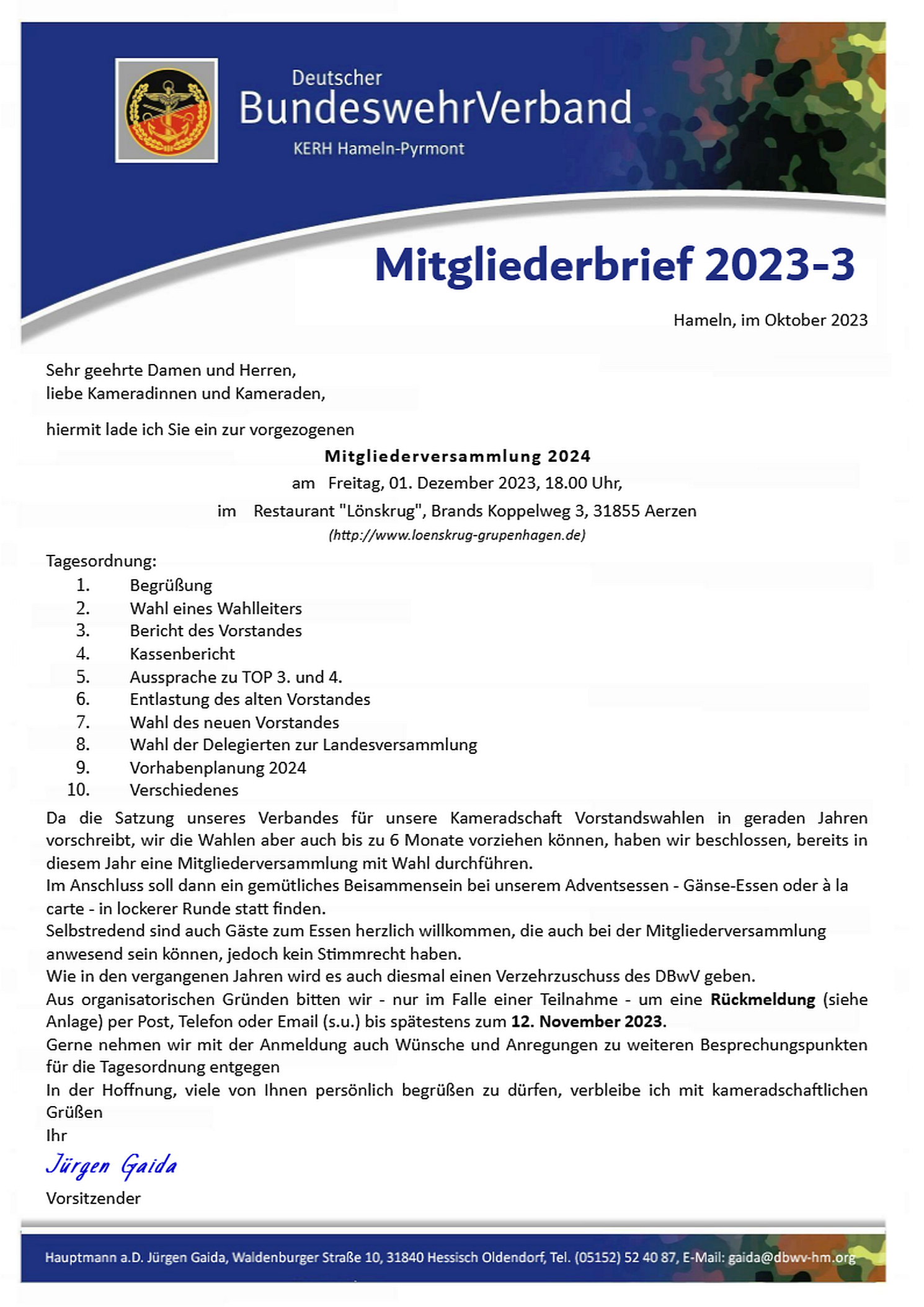 Deutscher
BundeswehrVerband
KERH Hameln-Pyrmont

Mitgliederbrief 2023-3

Hameln, im Oktober 2023

Sehr geehrte Damen und Herren,
liebe Kameradinnen und Kameraden,

hiermit lade ich Sie ein zur vorgezogenen

Mitgliederversammlung 2024
am Freitag, 01. Dezember 2023, 18.00 Uhr,
im Restaurant "Lönskrug", Brands Koppelweg 3, 31855 Aerzen
(http://www.loenskrug-grupenhagen.de)

Tagesordnung:
1. Begrüßung
2. Wahl eines Wahlleiters
3. Bericht des Vorstandes
4. Kassenbericht
5. Aussprache zu TOP 3. und 4.
6. Entlastung des alten Vorstandes
7. Wahl des neuen Vorstandes
8. Wahl der Delegierten zur Landesversammlung
9. Vorhabenplanung 2024
10. Verschiedenes

Da die Satzung unseres Verbandes für unsere Kameradschaft Vorstandswahlen in geraden Jahren vorschreibt, wir die Wahlen aber auch bis zu 6 Monate vorziehen können, haben wir beschlossen, bereits in diesem Jahr eine Mitgliederversammlung mit Wahl durchführen.
Im Anschluss soll dann ein gemütliches Beisammensein bei unserem Adventsessen - Gänse-Essen oder à la carte - in lockerer Runde statt finden.
Selbstredend sind auch Gäste zum Essen herzlich willkommen, die auch bei der Mitgliederversammlung anwesend sein können, jedoch kein Stimmrecht haben.
Wie in den vergangenen Jahren wird es auch diesmal einen Verzehrzuschuss des DBwV geben.
Aus organisatorischen Gründen bitten wir - nur im Falle einer Teilnahme - um eine Rückmeldung (siehe Anlage) per Post, Telefon oder Email (s.u.) bis spätestens zum 12. November 2023.
Gerne nehmen wir mit der Anmeldung auch Wünsche und Anregungen zu weiteren Besprechungspunkten für die Tagesordnung entgegen
In der Hoffnung, viele von Ihnen persönlich begrüßen zu dürfen, verbleibe ich mit kameradschaftlichen Grüßen
Ihr
Jürgen Gaida
Vorsitzender

Hauptmann a.D. Jürgen Gaida, Waldenburger Straße 10, 31840 Hessisch Oldendorf, Tel. (05152) 52 40 87, E-Mail: gaida@dbwv-hm.org